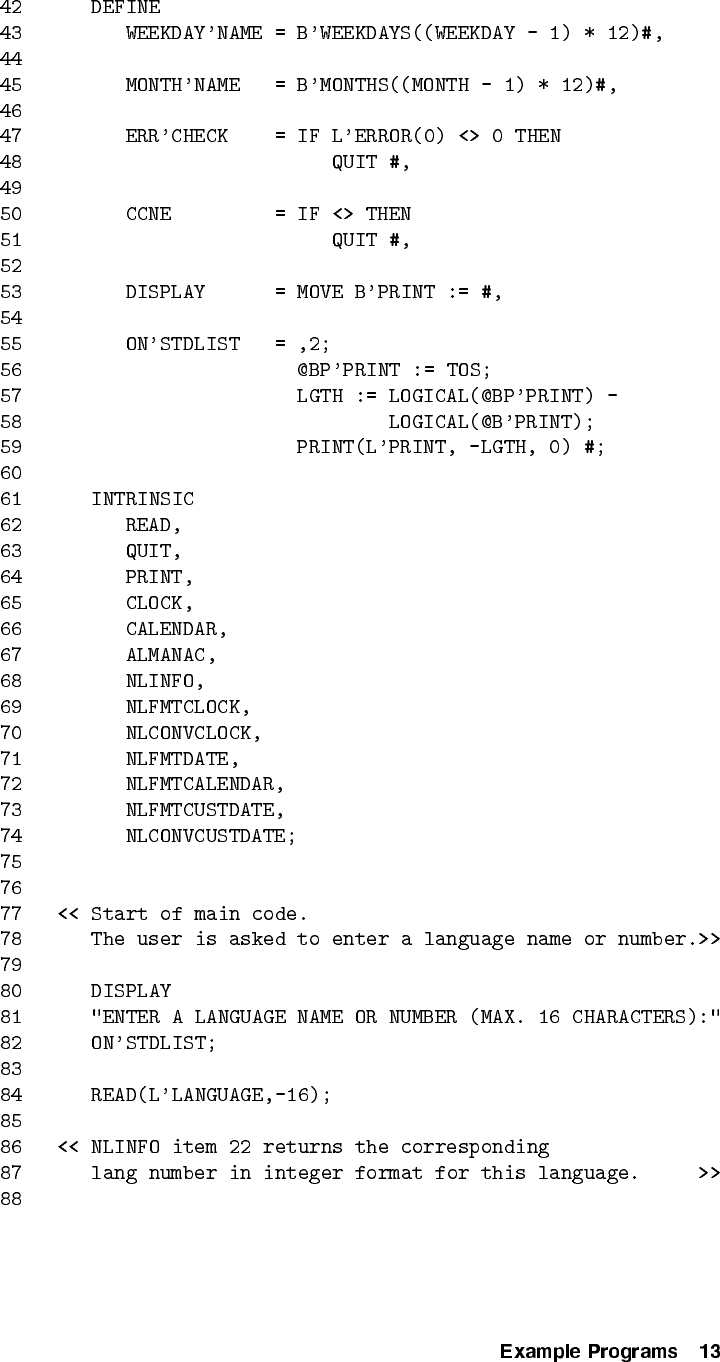 42    DEFINE
43       WEEKDAY'NAME = B'WEEKDAYS((WEEKDAY - 1) * 12)#,
44
45       MONTH'NAME   = B'MONTHS((MONTH - 1) * 12)#,
46
47       ERR'CHECK    = IF L'ERROR(0) <> 0 THEN
48                         QUIT #,
49
50       CCNE         = IF <> THEN
51                         QUIT #,
52
53       DISPLAY      = MOVE B'PRINT := #,
54
55       ON'STDLIST   = ,2;
56                      @BP'PRINT := TOS;
57                      LGTH := LOGICAL(@BP'PRINT) -
58                              LOGICAL(@B'PRINT);
59                      PRINT(L'PRINT, -LGTH, 0) #;
60
61    INTRINSIC
62       READ,
63       QUIT,
64       PRINT,
65       CLOCK,
66       CALENDAR,
67       ALMANAC,
68       NLINFO,
69       NLFMTCLOCK,
70       NLCONVCLOCK,
71       NLFMTDATE,
72       NLFMTCALENDAR,
73       NLFMTCUSTDATE,
74       NLCONVCUSTDATE;
75
76
77 << Start of main code.
78    The user is asked to enter a language name or number.>>
79
80    DISPLAY
81    "ENTER A LANGUAGE NAME OR NUMBER (MAX. 16 CHARACTERS):"
82    ON'STDLIST;
83
84    READ(L'LANGUAGE,-16);
85
86 << NLINFO item 22 returns the corresponding
87    lang number in integer format for this language.     >>
88

Example Programs 13